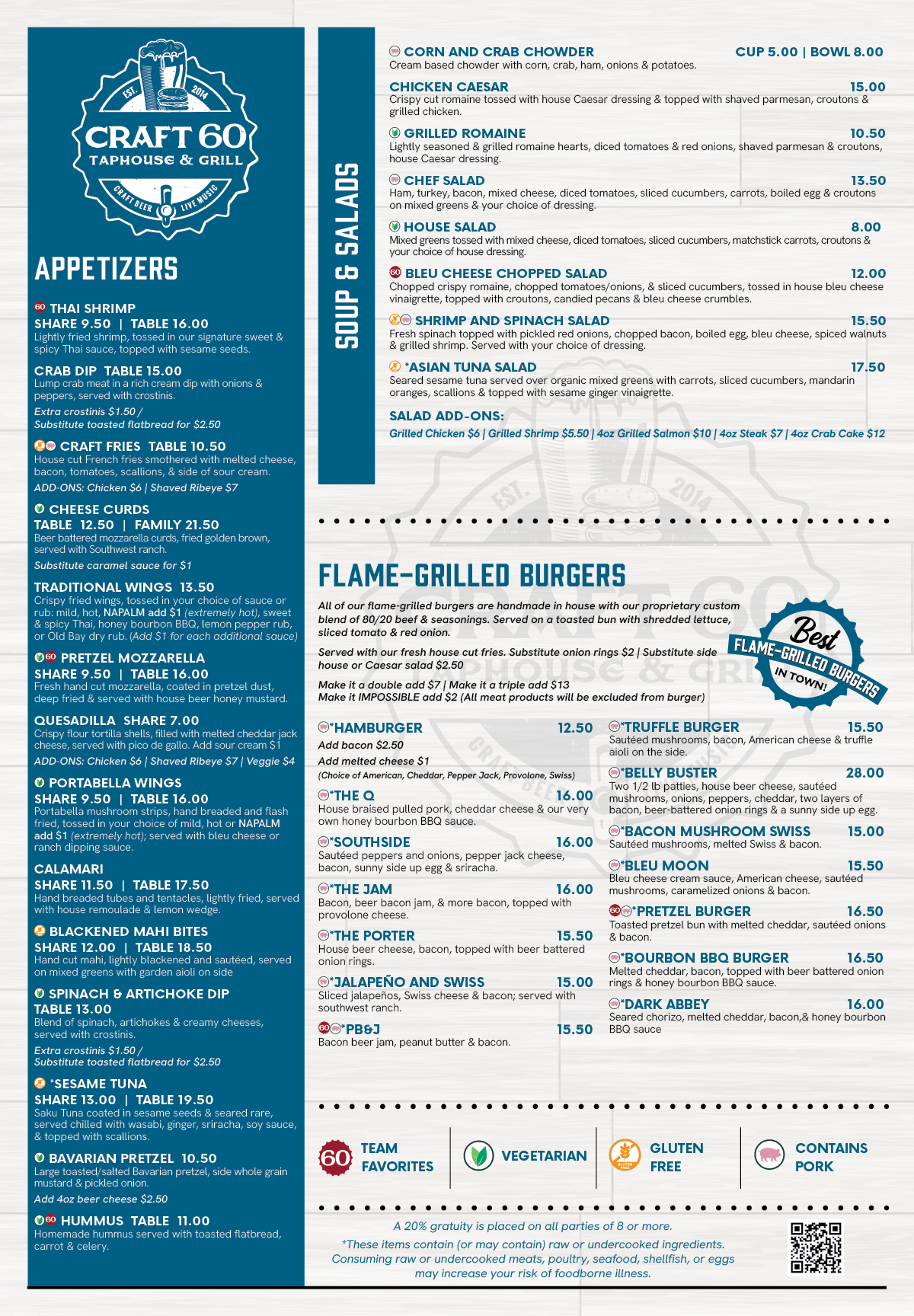 EST. 2014
CRAFT 60
TAPHOUSE & GRILL
CRAFT BEER LIVE MUSIC

APPETIZERS

60 THAI SHRIMP
SHARE 9.50 | TABLE 16.00
Lightly fried shrimp, tossed in our signature sweet & spicy Thai sauce, topped with sesame seeds.

CRAB DIP TABLE 15.00
Lump crab meat in a rich cream dip with onions & peppers, served with crostinis.
Extra crostinis $1.50 /
Substitute toasted flatbread for $2.50

CRAFT FRIES TABLE 10.50
House cut French fries smothered with melted cheese, bacon, tomatoes, scallions, & side of sour cream.
ADD-ONS: Chicken $6 | Shaved Ribeye $7

CHEESE CURDS
TABLE 12.50 | FAMILY 21.50
Beer battered mozzarella curds, fried golden brown, served with Southwest ranch.
Substitute caramel sauce for $1

TRADITIONAL WINGS 13.50
Crispy fried wings, tossed in your choice of sauce or rub: mild, hot, NAPALM add $1 (extremely hot), sweet & spicy Thai, honey bourbon BBQ, lemon pepper rub, or Old Bay dry rub. (Add $1 for each additional sauce)

60 PRETZEL MOZZARELLA
SHARE 9.50 | TABLE 16.00
Fresh hand cut mozzarella, coated in pretzel dust, deep fried & served with house beer honey mustard.

QUESADILLA SHARE 7.00
Crispy flour tortilla shells, filled with melted cheddar jack cheese, served with pico de gallo. Add sour cream $1
ADD-ONS: Chicken $6 | Shaved Ribeye $7 | Veggie $4

PORTABELLA WINGS
SHARE 9.50 | TABLE 16.00
Portabella mushroom strips, hand breaded and flash fried, tossed in your choice of mild, hot or NAPALM add $1 (extremely hot); served with bleu cheese or ranch dipping sauce.

CALAMARI
SHARE 11.50 | TABLE 17.50
Hand breaded tubes and tentacles, lightly fried, served with house remoulade & lemon wedge.

BLACKENED MAHI BITES
SHARE 12.00 | TABLE 18.50
Hand cut mahi, lightly blackened and sautéed, served on mixed greens with garden aioli on side

SPINACH & ARTICHOKE DIP
TABLE 13.00
Blend of spinach, artichokes & creamy cheeses, served with crostinis.
Extra crostinis $1.50 /
Substitute toasted flatbread for $2.50

*SESAME TUNA
SHARE 13.00 | TABLE 19.50
Saku Tuna coated in sesame seeds & seared rare, served chilled with wasabi, ginger, sriracha, soy sauce, & topped with scallions.

BAVARIAN PRETZEL 10.50
Large toasted/salted Bavarian pretzel, side whole grain mustard & pickled onion.
Add 4oz beer cheese $2.50

60 HUMMUS TABLE 11.00
Homemade hummus served with toasted flatbread, carrot & celery.

SOUP & SALADS

CORN AND CRAB CHOWDER CUP 5.00 | BOWL 8.00
Cream based chowder with corn, crab, ham, onions & potatoes.

CHICKEN CAESAR 15.00
Crispy cut romaine tossed with house Caesar dressing & topped with shaved parmesan, croutons & grilled chicken.

GRILLED ROMAINE 10.50
Lightly seasoned & grilled romaine hearts, diced tomatoes & red onions, shaved parmesan & croutons, house Caesar dressing.

CHEF SALAD 13.50
Ham, turkey, bacon, mixed cheese, diced tomatoes, sliced cucumbers, carrots, boiled egg & croutons on mixed greens & your choice of dressing.

HOUSE SALAD 8.00
Mixed greens tossed with mixed cheese, diced tomatoes, sliced cucumbers, matchstick carrots, croutons & your choice of house dressing.

60 BLEU CHEESE CHOPPED SALAD 12.00
Chopped crispy romaine, chopped tomatoes/onions, & sliced cucumbers, tossed in house bleu cheese vinaigrette, topped with croutons, candied pecans & bleu cheese crumbles.

SHRIMP AND SPINACH SALAD 15.50
Fresh spinach topped with pickled red onions, chopped bacon, boiled egg, bleu cheese, spiced walnuts & grilled shrimp. Served with your choice of dressing.

*ASIAN TUNA SALAD 17.50
Seared sesame tuna served over organic mixed greens with carrots, sliced cucumbers, mandarin oranges, scallions & topped with sesame ginger vinaigrette.

SALAD ADD-ONS:
Grilled Chicken $6 | Grilled Shrimp $5.50 | 4oz Grilled Salmon $10 | 4oz Steak $7 | 4oz Crab Cake $12

FLAME-GRILLED BURGERS

All of our flame-grilled burgers are handmade in house with our proprietary custom blend of 80/20 beef & seasonings. Served on a toasted bun with shredded lettuce, sliced tomato & red onion.

Served with our fresh house cut fries. Substitute onion rings $2 | Substitute side house or Caesar salad $2.50

Make it a double add $7 | Make it a triple add $13
Make it IMPOSSIBLE add $2 (All meat products will be excluded from burger)

Best FLAME-GRILLED BURGERS IN TOWN!

*HAMBURGER 12.50
Add bacon $2.50
Add melted cheese $1
(Choice of American, Cheddar, Pepper Jack, Provolone, Swiss)

*THE Q 16.00
House braised pulled pork, cheddar cheese & our very own honey bourbon BBQ sauce.

*SOUTHSIDE 16.00
Sautéed peppers and onions, pepper jack cheese, bacon, sunny side up egg & sriracha.

*THE JAM 16.00
Bacon, beer bacon jam, & more bacon, topped with provolone cheese.

*THE PORTER 15.50
House beer cheese, bacon, topped with beer battered onion rings.

*JALAPEÑO AND SWISS 15.00
Sliced jalapeños, Swiss cheese & bacon; served with southwest ranch.

60 *PB&J 15.50
Bacon beer jam, peanut butter & bacon.

*TRUFFLE BURGER 15.50
Sautéed mushrooms, bacon, American cheese & truffle aioli on the side.

*BELLY BUSTER 28.00
Two 1/2 lb patties, house beer cheese, sautéed mushrooms, onions, peppers, cheddar, two layers of bacon, beer-battered onion rings & a sunny side up egg.

*BACON MUSHROOM SWISS 15.00
Sautéed mushrooms, melted Swiss & bacon.

*BLEU MOON 15.50
Bleu cheese cream sauce, American cheese, sautéed mushrooms, caramelized onions & bacon.

60 *PRETZEL BURGER 16.50
Toasted pretzel bun with melted cheddar, sautéed onions & bacon.

*BOURBON BBQ BURGER 16.50
Melted cheddar, bacon, topped with beer battered onion rings & honey bourbon BBQ sauce.

*DARK ABBEY 16.00
Seared chorizo, melted cheddar, bacon,& honey bourbon BBQ sauce

60 TEAM FAVORITES
VEGETARIAN
GLUTEN FREE
CONTAINS PORK

A 20% gratuity is placed on all parties of 8 or more.
*These items contain (or may contain) raw or undercooked ingredients. Consuming raw or undercooked meats, poultry, seafood, shellfish, or eggs may increase your risk of foodborne illness.